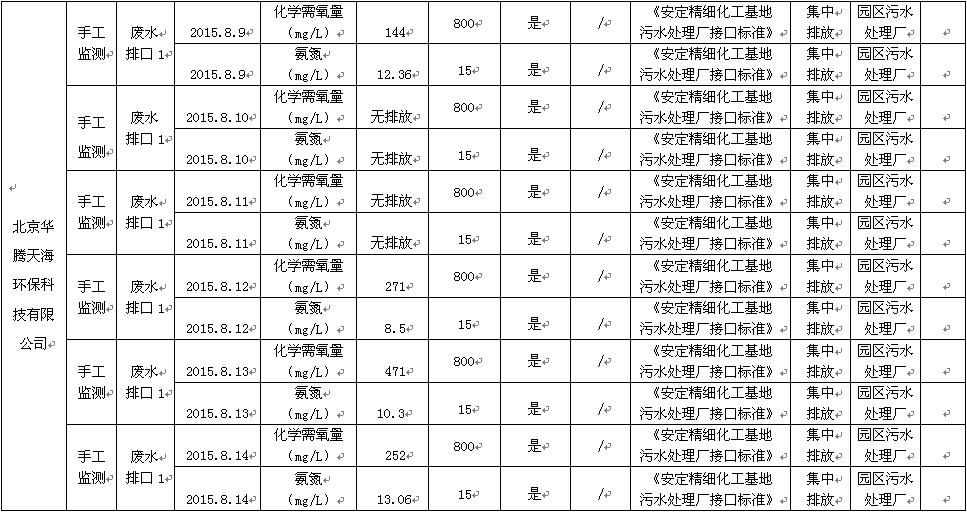 | 北京华腾天海环保科技有限公司 | 手工监测 | 废水排口1 | 2015.8.9 | 化学需氧量（mg/L） | 144 | 800 | 是 | / | 《安定精细化工基地污水处理厂接口标准》 | 集中排放 | 园区污水处理厂 | |
|---|---|---|---|---|---|---|---|---|---|---|---|---|
| | | | 2015.8.9 | 氨氮（mg/L） | 12.36 | 15 | 是 | / | 《安定精细化工基地污水处理厂接口标准》 | 集中排放 | 园区污水处理厂 | |
| | 手工监测 | 废水排口1 | 2015.8.10 | 化学需氧量（mg/L） | 无排放 | 800 | 是 | / | 《安定精细化工基地污水处理厂接口标准》 | 集中排放 | 园区污水处理厂 | |
| | | | 2015.8.10 | 氨氮（mg/L） | 无排放 | 15 | 是 | / | 《安定精细化工基地污水处理厂接口标准》 | 集中排放 | 园区污水处理厂 | |
| | 手工监测 | 废水排口1 | 2015.8.11 | 化学需氧量（mg/L） | 无排放 | 800 | 是 | / | 《安定精细化工基地污水处理厂接口标准》 | 集中排放 | 园区污水处理厂 | |
| | | | 2015.8.11 | 氨氮（mg/L） | 无排放 | 15 | 是 | / | 《安定精细化工基地污水处理厂接口标准》 | 集中排放 | 园区污水处理厂 | |
| | 手工监测 | 废水排口1 | 2015.8.12 | 化学需氧量（mg/L） | 271 | 800 | 是 | / | 《安定精细化工基地污水处理厂接口标准》 | 集中排放 | 园区污水处理厂 | |
| | | | 2015.8.12 | 氨氮（mg/L） | 8.5 | 15 | 是 | / | 《安定精细化工基地污水处理厂接口标准》 | 集中排放 | 园区污水处理厂 | |
| | 手工监测 | 废水排口1 | 2015.8.13 | 化学需氧量（mg/L） | 471 | 800 | 是 | / | 《安定精细化工基地污水处理厂接口标准》 | 集中排放 | 园区污水处理厂 | |
| | | | 2015.8.13 | 氨氮（mg/L） | 10.3 | 15 | 是 | / | 《安定精细化工基地污水处理厂接口标准》 | 集中排放 | 园区污水处理厂 | |
| | 手工监测 | 废水排口1 | 2015.8.14 | 化学需氧量（mg/L） | 252 | 800 | 是 | / | 《安定精细化工基地污水处理厂接口标准》 | 集中排放 | 园区污水处理厂 | |
| | | | 2015.8.14 | 氨氮（mg/L） | 13.06 | 15 | 是 | / | 《安定精细化工基地污水处理厂接口标准》 | 集中排放 | 园区污水处理厂 | |